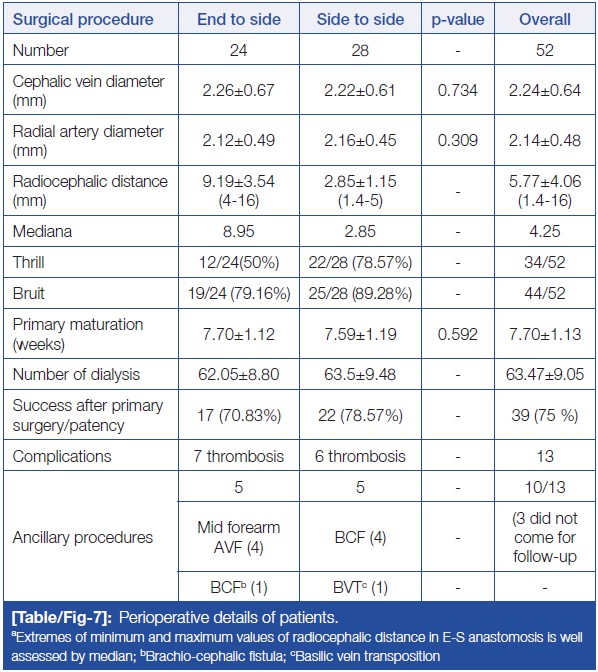 | Surgical procedure | End to side | Side to side | p-value | Overall |
|---|---|---|---|---|
| Number | 24 | 28 | - | 52 |
| Cephalic vein diameter (mm) | 2.26±0.67 | 2.22±0.61 | 0.734 | 2.24±0.64 |
| Radial artery diameter (mm) | 2.12±0.49 | 2.16±0.45 | 0.309 | 2.14±0.48 |
| Radiocephalic distance (mm) | 9.19±3.54 (4-16) | 2.85±1.15 (1.4-5) | - | 5.77±4.06 (1.4-16) |
| Mediana | 8.95 | 2.85 | - | 4.25 |
| Thrill | 12/24(50%) | 22/28 (78.57%) | - | 34/52 |
| Bruit | 19/24 (79.16%) | 25/28 (89.28%) | - | 44/52 |
| Primary maturation (weeks) | 7.70±1.12 | 7.59±1.19 | 0.592 | 7.70±1.13 |
| Number of dialysis | 62.05±8.80 | 63.5±9.48 | - | 63.47±9.05 |
| Success after primary surgery/patency | 17 (70.83%) | 22 (78.57%) | - | 39 (75 %) |
| Complications | 7 thrombosis | 6 thrombosis | - | 13 |
| Ancillary procedures | 5 | 5 | - | 10/13 |
| | Mid forearm AVF (4) | BCF (4) | - | (3 did not come for follow-up |
| | BCF$^b$ (1) | BVT$^c$ (1) | - | - |

[Table/Fig-7]: Perioperative details of patients.
$^a$Extremes of minimum and maximum values of radiocephalic distance in E-S anastomosis is well assessed by median; $^b$Brachio-cephalic fistula; $^c$Basilic vein transposition